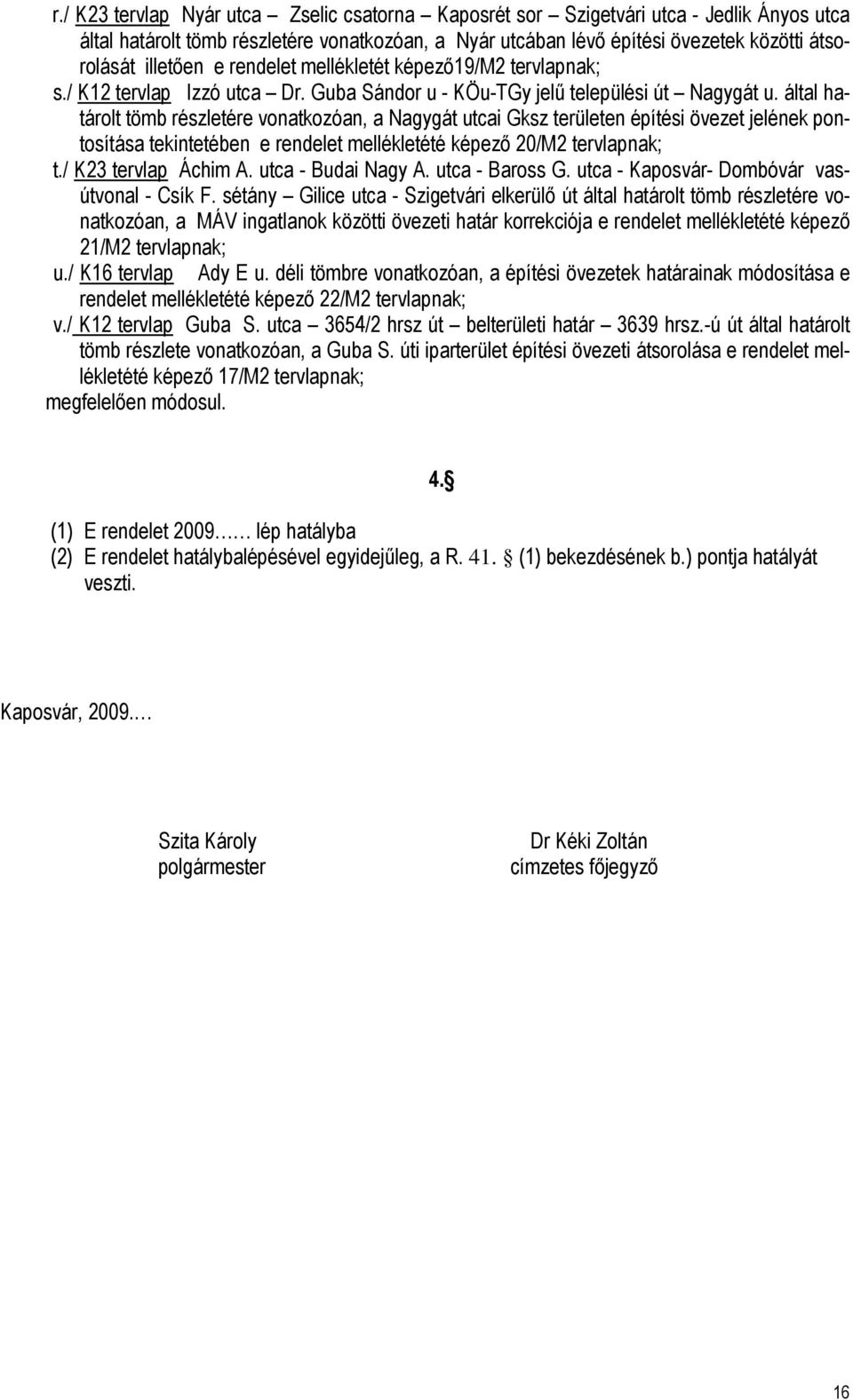 r./ K23 tervlap Nyár utca – Zselic csatorna – Kaposrét sor – Szigetvári utca - Jedlik Ányos utca által határolt tömb részletére vonatkozóan, a Nyár utcában lévő építési övezetek közötti átsorolását illetően e rendelet mellékletét képező19/M2 tervlapnak;
s./ K12 tervlap Izzó utca – Dr. Guba Sándor u - KÖu-TGy jelű települési út – Nagygát u. által határolt tömb részletére vonatkozóan, a Nagygát utcai Gksz területen építési övezet jelének pontosítása tekintetében e rendelet mellékletété képező 20/M2 tervlapnak;
t./ K23 tervlap Áchim A. utca - Budai Nagy A. utca - Baross G. utca - Kaposvár- Dombóvár vasútvonal - Csík F. sétány – Gilice utca - Szigetvári elkerülő út által határolt tömb részletére vonatkozóan, a MÁV ingatlanok közötti övezeti határ korrekciója e rendelet mellékletété képező 21/M2 tervlapnak;
u./ K16 tervlap Ady E u. déli tömbre vonatkozóan, a építési övezetek határainak módosítása e rendelet mellékletété képező 22/M2 tervlapnak;
v./ K12 tervlap Guba S. utca – 3654/2 hrsz út – belterületi határ – 3639 hrsz.-ú út által határolt tömb részlete vonatkozóan, a Guba S. úti iparterület építési övezeti átsorolása e rendelet mellékletété képező 17/M2 tervlapnak;
megfelelően módosul.

4.§

(1) E rendelet 2009…… lép hatályba
(2) E rendelet hatálybalépésével egyidejűleg, a R. 41. § (1) bekezdésének b.) pontja hatályát veszti.

Kaposvár, 2009.…

Szita Károly
polgármester

Dr Kéki Zoltán
címzetes főjegyző

16